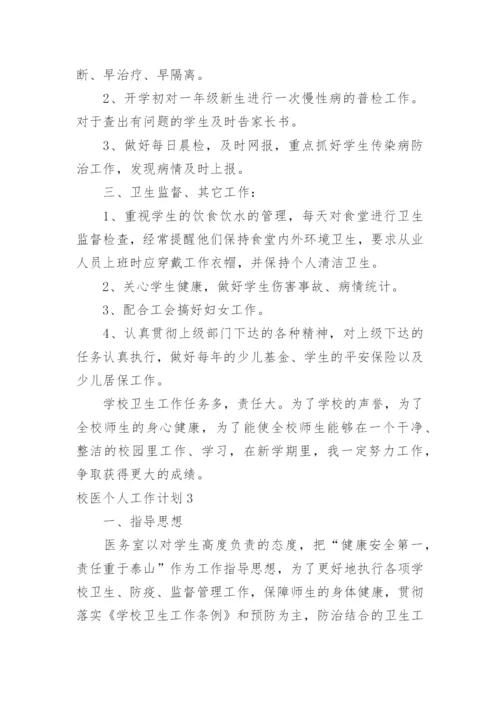 断、早治疗、早隔离。

2、开学初对一年级新生进行一次慢性病的普检工作。对于查出有问题的学生及时告家长书。

3、做好每日晨检，及时网报，重点抓好学生传染病防治工作，发现病情及时上报。

三、卫生监督、其它工作：

1、重视学生的饮食饮水的管理，每天对食堂进行卫生监督检查，经常提醒他们保持食堂内外环境卫生，要求从业人员上班时应穿戴工作衣帽，并保持个人清洁卫生。

2、关心学生健康，做好学生伤害事故、病情统计。

3、配合工会搞好妇女工作。

4、认真贯彻上级部门下达的各种精神，对上级下达的任务认真执行，做好每年的少儿基金、学生的平安保险以及少儿居保工作。

学校卫生工作任务多，责任大。为了学校的声誉，为了全校师生的身心健康，为了能使全校师生能够在一个干净、整洁的校园里工作、学习，在新学期里，我一定努力工作，争取获得更大的成绩。

校医个人工作计划3

一、指导思想

医务室以对学生高度负责的态度，把“健康安全第一，责任重于泰山”作为工作指导思想，为了更好地执行各项学校卫生、防疫、监督管理工作，保障师生的身体健康，贯彻落实《学校卫生工作条例》和预防为主，防治结合的卫生工